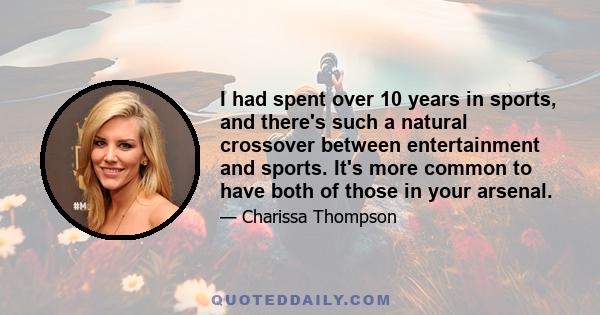 I had spent over 10 years in sports, and there's such a natural crossover between entertainment and sports. It's more common to have both of those in your arsenal.

— Charissa Thompson

#M

QUOTEDDAILY.COM